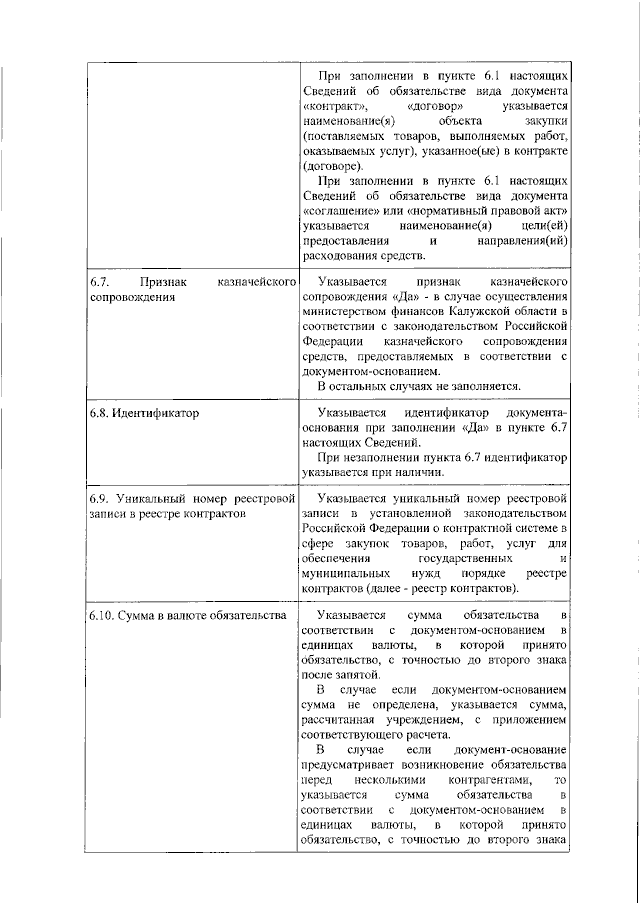 | | |
|---|---|
| | При заполнении в пункте 6.1 настоящих Сведений об обязательстве вида документа «контракт», «договор» указывается наименование(я) объекта закупки (поставляемых товаров, выполняемых работ, оказываемых услуг), указанное(ые) в контракте (договоре).<br>При заполнении в пункте 6.1 настоящих Сведений об обязательстве вида документа «соглашение» или «нормативный правовой акт» указывается наименование(я) цели(ей) предоставления и направления(ий) расходования средств. |
| 6.7. Признак казначейского сопровождения | Указывается признак казначейского сопровождения «Да» - в случае осуществления министерством финансов Калужской области в соответствии с законодательством Российской Федерации казначейского сопровождения средств, предоставляемых в соответствии с документом-основанием.<br>В остальных случаях не заполняется. |
| 6.8. Идентификатор | Указывается идентификатор документа-основания при заполнении «Да» в пункте 6.7 настоящих Сведений.<br>При незаполнении пункта 6.7 идентификатор указывается при наличии. |
| 6.9. Уникальный номер реестровой записи в реестре контрактов | Указывается уникальный номер реестровой записи в установленной законодательством Российской Федерации о контрактной системе в сфере закупок товаров, работ, услуг для обеспечения государственных и муниципальных нужд порядке реестре контрактов (далее - реестр контрактов). |
| 6.10. Сумма в валюте обязательства | Указывается сумма обязательства в соответствии с документом-основанием в единицах валюты, в которой принято обязательство, с точностью до второго знака после запятой.<br>В случае если документом-основанием сумма не определена, указывается сумма, рассчитанная учреждением, с приложением соответствующего расчета.<br>В случае если документ-основание предусматривает возникновение обязательства перед несколькими контрагентами, то указывается сумма обязательства в соответствии с документом-основанием в единицах валюты, в которой принято обязательство, с точностью до второго знака |